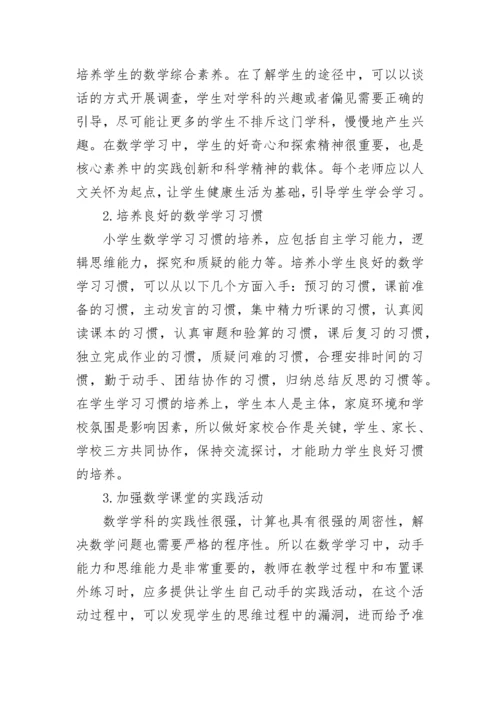 培养学生的数学综合素养。在了解学生的途径中，可以以谈话的方式开展调查，学生对学科的兴趣或者偏见需要正确的引导，尽可能让更多的学生不排斥这门学科，慢慢地产生兴趣。在数学学习中，学生的好奇心和探索精神很重要，也是核心素养中的实践创新和科学精神的载体。每个老师应以人文关怀为起点，让学生健康生活为基础，引导学生学会学习。

2.培养良好的数学学习习惯

小学生数学学习习惯的培养，应包括自主学习能力，逻辑思维能力，探究和质疑的能力等。培养小学生良好的数学学习习惯，可以从以下几个方面入手：预习的习惯，课前准备的习惯，主动发言的习惯，集中精力听课的习惯，认真阅读课本的习惯，认真审题和验算的习惯，课后复习的习惯，独立完成作业的习惯，质疑问难的习惯，合理安排时间的习惯，勤于动手、团结协作的习惯，归纳总结反思的习惯等。在学生学习习惯的培养上，学生本人是主体，家庭环境和学校氛围是影响因素，所以做好家校合作是关键，学生、家长、学校三方共同协作，保持交流探讨，才能助力学生良好习惯的培养。

3.加强数学课堂的实践活动

数学学科的实践性很强，计算也具有很强的周密性，解决数学问题也需要严格的程序性。所以在数学学习中，动手能力和思维能力是非常重要的，教师在教学过程中和布置课外练习时，应多提供让学生自己动手的实践活动，在这个活动过程中，可以发现学生的思维过程中的漏洞，进而给予准